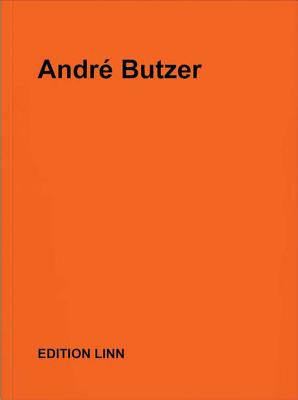 André Butzer

EDITION LINN